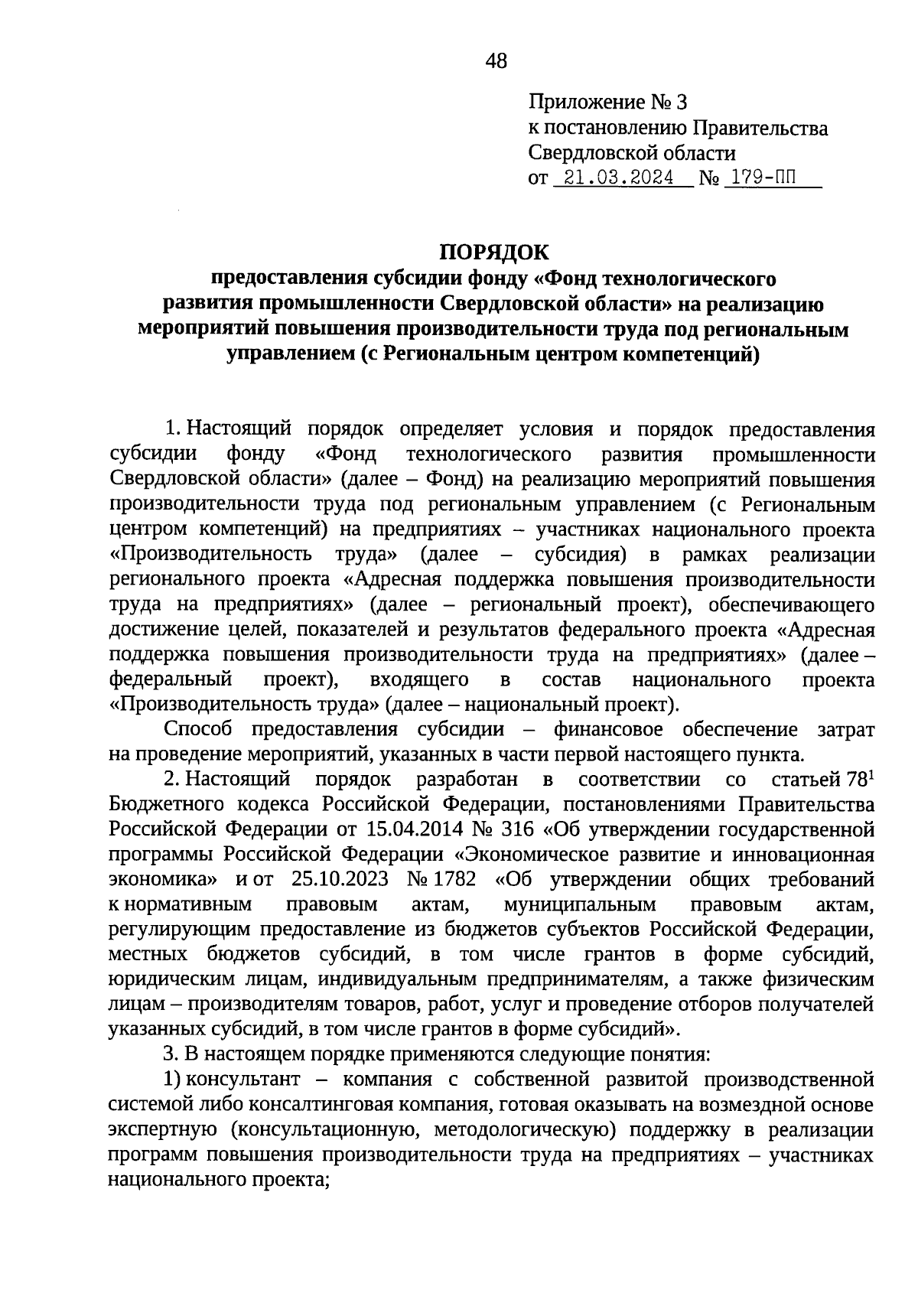 48

Приложение № 3
к постановлению Правительства
Свердловской области
от 21.03.2024 № 179-ПП

ПОРЯДОК
предоставления субсидии фонду «Фонд технологического развития промышленности Свердловской области» на реализацию мероприятий повышения производительности труда под региональным управлением (с Региональным центром компетенций)

1. Настоящий порядок определяет условия и порядок предоставления субсидии фонду «Фонд технологического развития промышленности Свердловской области» (далее – Фонд) на реализацию мероприятий повышения производительности труда под региональным управлением (с Региональным центром компетенций) на предприятиях – участниках национального проекта «Производительность труда» (далее – субсидия) в рамках реализации регионального проекта «Адресная поддержка повышения производительности труда на предприятиях» (далее – региональный проект), обеспечивающего достижение целей, показателей и результатов федерального проекта «Адресная поддержка повышения производительности труда на предприятиях» (далее – федеральный проект), входящего в состав национального проекта «Производительность труда» (далее – национальный проект).

Способ предоставления субсидии – финансовое обеспечение затрат на проведение мероприятий, указанных в части первой настоящего пункта.

2. Настоящий порядок разработан в соответствии со статьей $78^1$ Бюджетного кодекса Российской Федерации, постановлениями Правительства Российской Федерации от 15.04.2014 № 316 «Об утверждении государственной программы Российской Федерации «Экономическое развитие и инновационная экономика» и от 25.10.2023 № 1782 «Об утверждении общих требований к нормативным правовым актам, муниципальным правовым актам, регулирующим предоставление из бюджетов субъектов Российской Федерации, местных бюджетов субсидий, в том числе грантов в форме субсидий, юридическим лицам, индивидуальным предпринимателям, а также физическим лицам – производителям товаров, работ, услуг и проведение отборов получателей указанных субсидий, в том числе грантов в форме субсидий».

3. В настоящем порядке применяются следующие понятия:

1) консультант – компания с собственной развитой производственной системой либо консалтинговая компания, готовая оказывать на возмездной основе экспертную (консультационную, методологическую) поддержку в реализации программ повышения производительности труда на предприятиях – участниках национального проекта;